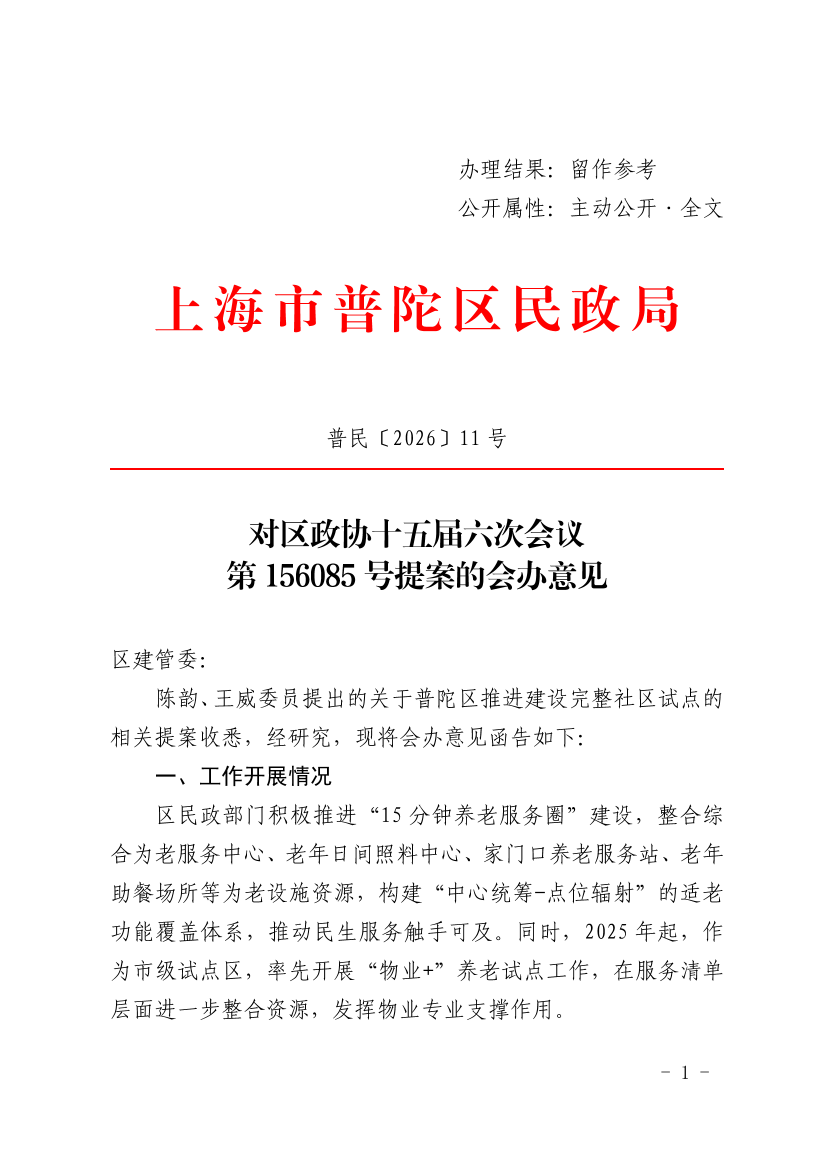 办理结果：留作参考
公开属性：主动公开·全文

上海市普陀区民政局

普民〔2026〕11号

对区政协十五届六次会议
第156085号提案的会办意见

区建管委：

陈韵、王威委员提出的关于普陀区推进建设完整社区试点的相关提案收悉，经研究，现将会办意见函告如下：

一、工作开展情况

区民政部门积极推进“15分钟养老服务圈”建设，整合综合为老服务中心、老年日间照料中心、家门口养老服务站、老年助餐场所等为老设施资源，构建“中心统筹-点位辐射”的适老功能覆盖体系，推动民生服务触手可及。同时，2025年起，作为市级试点区，率先开展“物业+”养老试点工作，在服务清单层面进一步整合资源，发挥物业专业支撑作用。

- 1 -